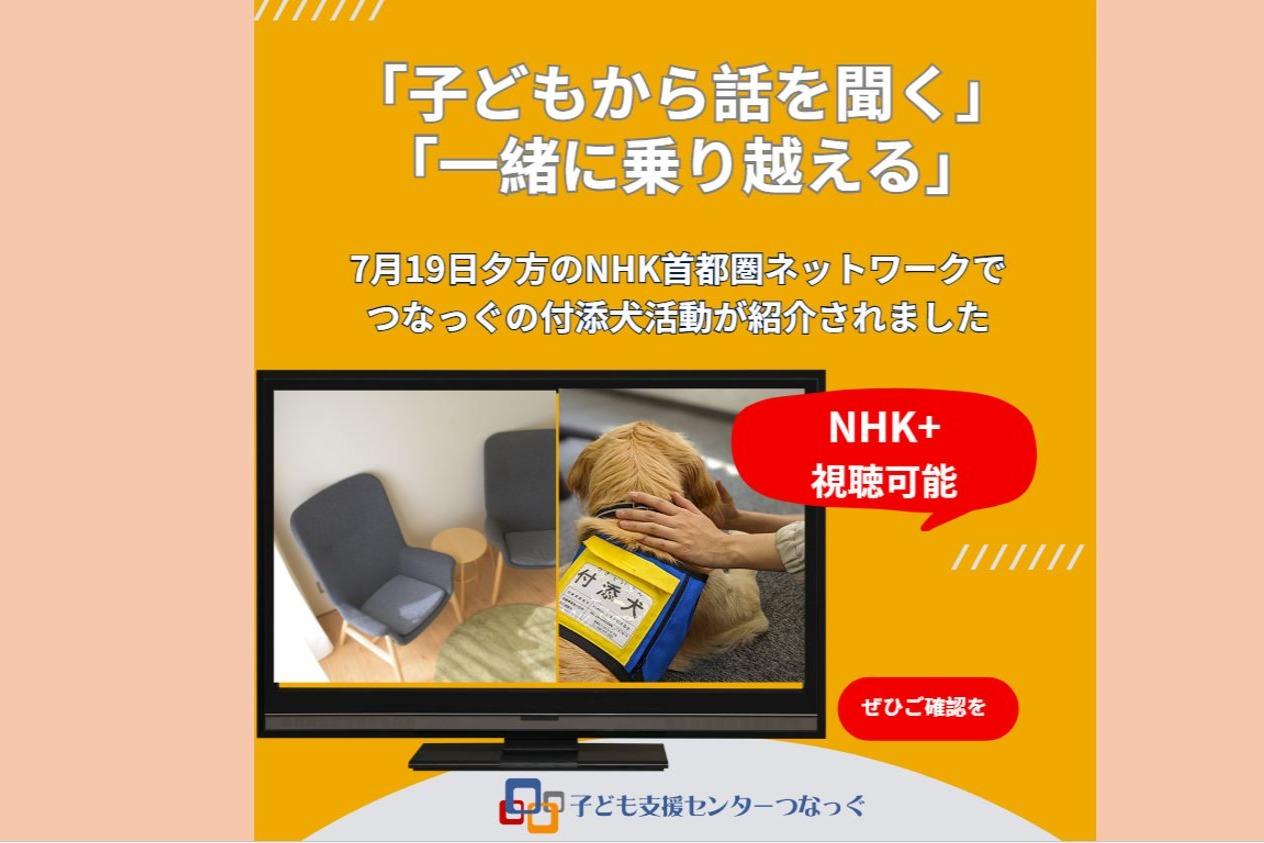 「子どもから話を聞く」
「一緒に乗り越える」

7月19日夕方のNHK首都圏ネットワークで
つなっぐの付添犬活動が紹介されました

NHK+
視聴可能

付添犬

ぜひご確認を

子ども支援センターつなっぐ